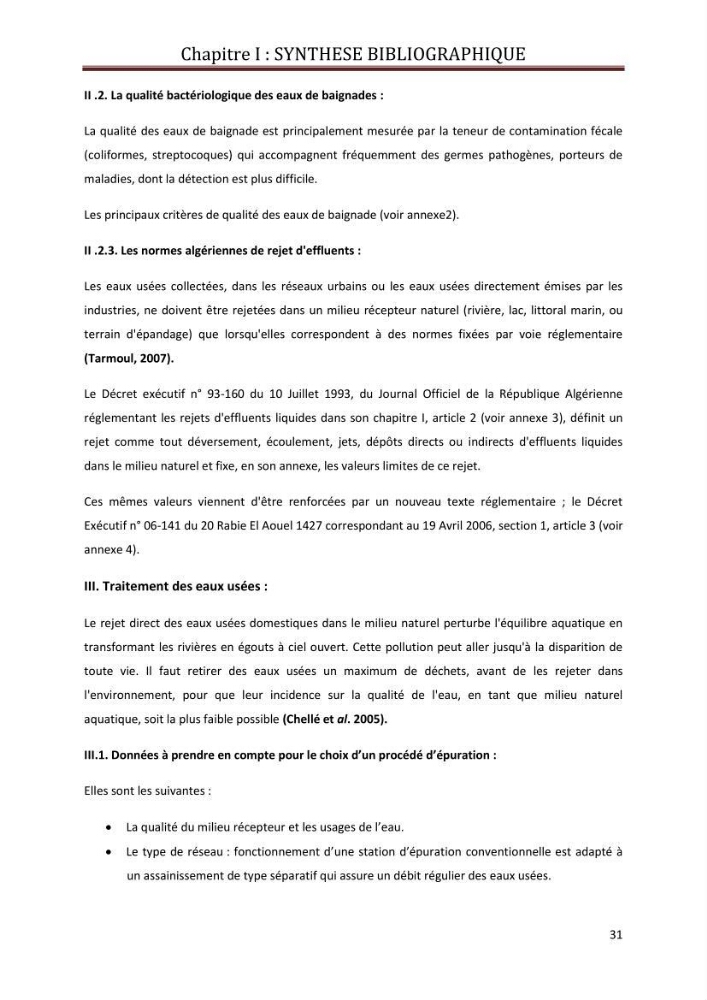 Chapitre I : SYNTHESE BIBLIOGRAPHIQUE

II .2. La qualité bactériologique des eaux de baignades :

La qualité des eaux de baignade est principalement mesurée par la teneur de contamination fécale (coliformes, streptocoques) qui accompagnent fréquemment des germes pathogènes, porteurs de maladies, dont la détection est plus difficile.

Les principaux critères de qualité des eaux de baignade (voir annexe2).

II .2.3. Les normes algériennes de rejet d'effluents :

Les eaux usées collectées, dans les réseaux urbains ou les eaux usées directement émises par les industries, ne doivent être rejetées dans un milieu récepteur naturel (rivière, lac, littoral marin, ou terrain d'épandage) que lorsqu'elles correspondent à des normes fixées par voie réglementaire (Tarmoul, 2007).

Le Décret exécutif n° 93-160 du 10 Juillet 1993, du Journal Officiel de la République Algérienne réglementant les rejets d'effluents liquides dans son chapitre I, article 2 (voir annexe 3), définit un rejet comme tout déversement, écoulement, jets, dépôts directs ou indirects d'effluents liquides dans le milieu naturel et fixe, en son annexe, les valeurs limites de ce rejet.

Ces mêmes valeurs viennent d'être renforcées par un nouveau texte réglementaire ; le Décret Exécutif n° 06-141 du 20 Rabie El Aouel 1427 correspondant au 19 Avril 2006, section 1, article 3 (voir annexe 4).

III. Traitement des eaux usées :

Le rejet direct des eaux usées domestiques dans le milieu naturel perturbe l'équilibre aquatique en transformant les rivières en égouts à ciel ouvert. Cette pollution peut aller jusqu'à la disparition de toute vie. Il faut retirer des eaux usées un maximum de déchets, avant de les rejeter dans l'environnement, pour que leur incidence sur la qualité de l'eau, en tant que milieu naturel aquatique, soit la plus faible possible (Chellé et al. 2005).

III.1. Données à prendre en compte pour le choix d'un procédé d'épuration :

Elles sont les suivantes :

• La qualité du milieu récepteur et les usages de l'eau.
• Le type de réseau : fonctionnement d'une station d'épuration conventionnelle est adapté à un assainissement de type séparatif qui assure un débit régulier des eaux usées.

31